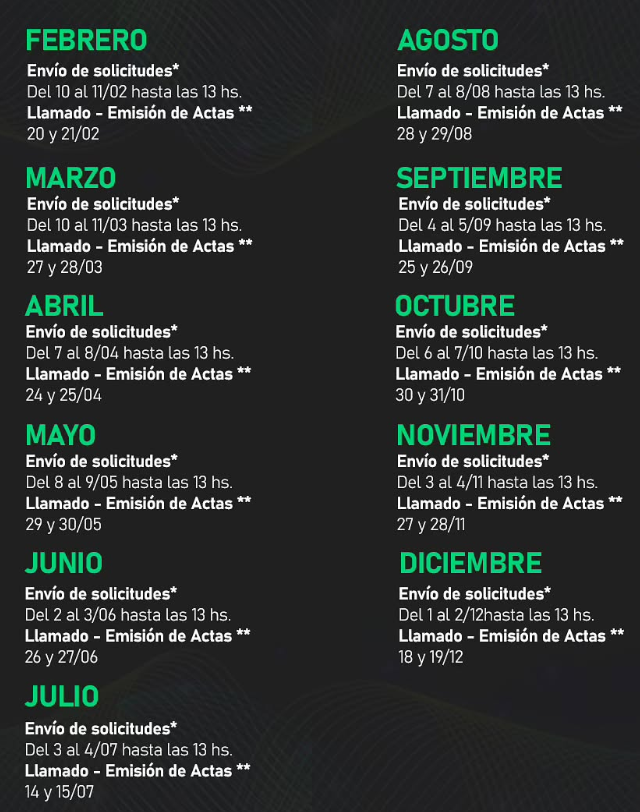 FEBRERO
Envío de solicitudes*
Del 10 al 11/02 hasta las 13 hs.
Llamado - Emisión de Actas **
20 y 21/02

MARZO
Envío de solicitudes*
Del 10 al 11/03 hasta las 13 hs.
Llamado - Emisión de Actas **
27 y 28/03

ABRIL
Envío de solicitudes*
Del 7 al 8/04 hasta las 13 hs.
Llamado - Emisión de Actas **
24 y 25/04

MAYO
Envío de solicitudes*
Del 8 al 9/05 hasta las 13 hs.
Llamado - Emisión de Actas **
29 y 30/05

JUNIO
Envío de solicitudes*
Del 2 al 3/06 hasta las 13 hs.
Llamado - Emisión de Actas **
26 y 27/06

JULIO
Envío de solicitudes*
Del 3 al 4/07 hasta las 13 hs.
Llamado - Emisión de Actas **
14 y 15/07

AGOSTO
Envío de solicitudes*
Del 7 al 8/08 hasta las 13 hs.
Llamado - Emisión de Actas **
28 y 29/08

SEPTIEMBRE
Envío de solicitudes*
Del 4 al 5/09 hasta las 13 hs.
Llamado - Emisión de Actas **
25 y 26/09

OCTUBRE
Envío de solicitudes*
Del 6 al 7/10 hasta las 13 hs.
Llamado - Emisión de Actas **
30 y 31/10

NOVIEMBRE
Envío de solicitudes*
Del 3 al 4/11 hasta las 13 hs.
Llamado - Emisión de Actas **
27 y 28/11

DICIEMBRE
Envío de solicitudes*
Del 1 al 2/12hasta las 13 hs.
Llamado - Emisión de Actas **
18 y 19/12